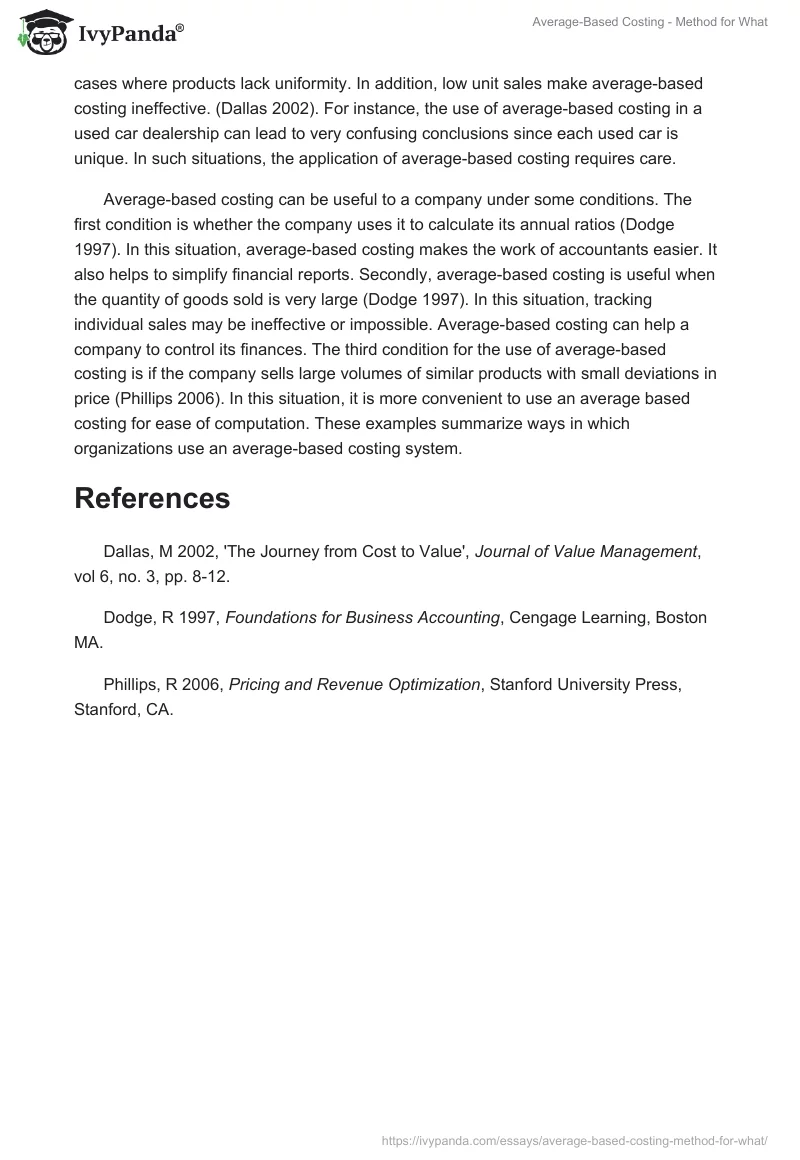 IvyPanda®

Average-Based Costing - Method for What

cases where products lack uniformity. In addition, low unit sales make average-based costing ineffective. (Dallas 2002). For instance, the use of average-based costing in a used car dealership can lead to very confusing conclusions since each used car is unique. In such situations, the application of average-based costing requires care.

Average-based costing can be useful to a company under some conditions. The first condition is whether the company uses it to calculate its annual ratios (Dodge 1997). In this situation, average-based costing makes the work of accountants easier. It also helps to simplify financial reports. Secondly, average-based costing is useful when the quantity of goods sold is very large (Dodge 1997). In this situation, tracking individual sales may be ineffective or impossible. Average-based costing can help a company to control its finances. The third condition for the use of average-based costing is if the company sells large volumes of similar products with small deviations in price (Phillips 2006). In this situation, it is more convenient to use an average based costing for ease of computation. These examples summarize ways in which organizations use an average-based costing system.

References

Dallas, M 2002, 'The Journey from Cost to Value', Journal of Value Management, vol 6, no. 3, pp. 8-12.

Dodge, R 1997, Foundations for Business Accounting, Cengage Learning, Boston MA.

Phillips, R 2006, Pricing and Revenue Optimization, Stanford University Press, Stanford, CA.

https://ivypanda.com/essays/average-based-costing-method-for-what/